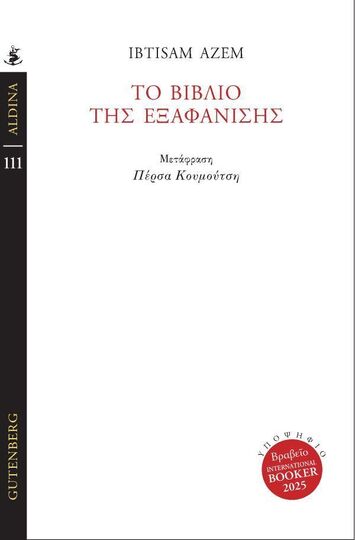 ALDINA
111
GUTENBERG

IBTISAM AZEM

ΤΟ ΒΙΒΛΙΟ
ΤΗΣ ΕΞΑΦΑΝΙΣΗΣ

Μετάφραση
Πέρσα Κουμούτση

ΥΠΟΨΗΦΙΟ
Βραβείο
INTERNATIONAL
BOOKER
2025